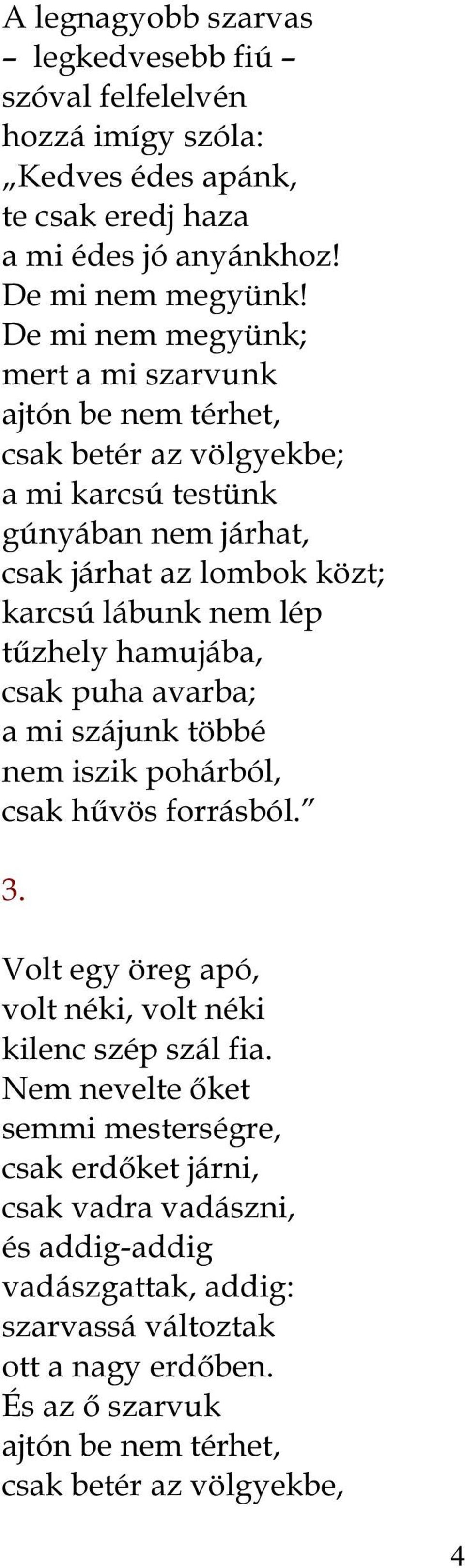 A legnagyobb szarvas
– legkedvesebb fiú –
szóval felfelelvén
hozzá imígy szóla:
„Kedves édes apánk,
te csak eredj haza
a mi édes jó anyánkhoz!
De mi nem megyünk!
De mi nem megyünk;
mert a mi szarvunk
ajtón be nem térhet,
csak betér az völgyekbe;
a mi karcsú testünk
gúnyában nem járhat,
csak járhat az lombok közt;
karcsú lábunk nem lép
tűzhely hamujába,
csak puha avarba;
a mi szájunk többé
nem iszik pohárból,
csak hűvös forrásból.”

3.

Volt egy öreg apó,
volt néki, volt néki
kilenc szép szál fia.
Nem nevelte őket
semmi mesterségre,
csak erdőket járni,
csak vadra vadászni,
és addig-addig
vadászgattak, addig:
szarvassá változtak
ott a nagy erdőben.
És az ő szarvuk
ajtón be nem térhet,
csak betér az völgyekbe,

4